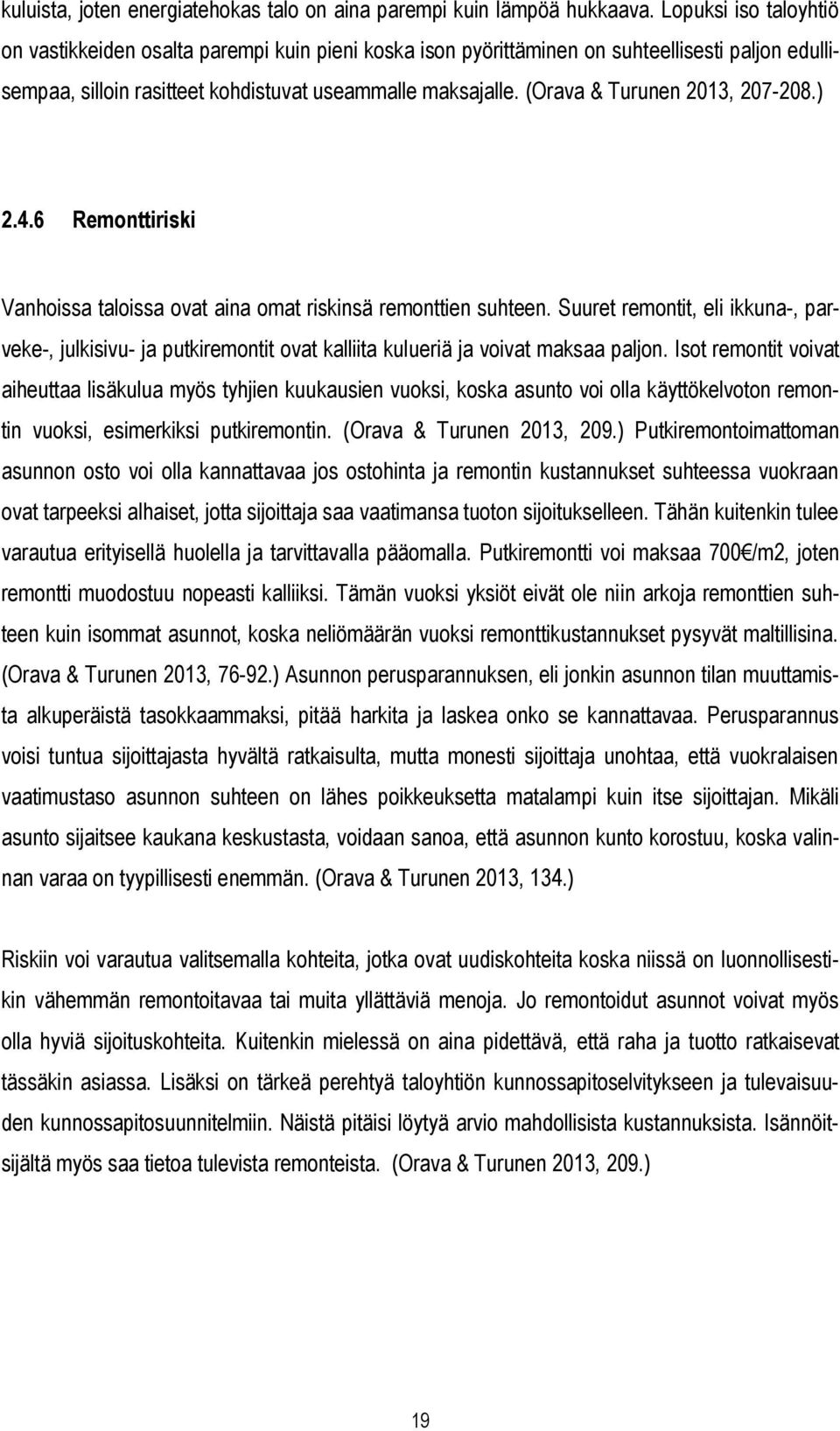 kuluista, joten energiatehokas talo on aina parempi kuin lämpöä hukkaava. Lopuksi iso taloyhtiö on vastikkeiden osalta parempi kuin pieni koska ison pyörittäminen on suhteellisesti paljon edullisempaa, silloin rasitteet kohdistuvat useammalle maksajalle. (Orava & Turunen 2013, 207-208.)

2.4.6 Remonttiriski

Vanhoissa taloissa ovat aina omat riskinsä remonttien suhteen. Suuret remontit, eli ikkuna-, parveke-, julkisivu- ja putkiremontit ovat kalliita kulueriä ja voivat maksaa paljon. Isot remontit voivat aiheuttaa lisäkulua myös tyhjien kuukausien vuoksi, koska asunto voi olla käyttökelvoton remontin vuoksi, esimerkiksi putkiremontin. (Orava & Turunen 2013, 209.) Putkiremontoimattoman asunnon osto voi olla kannattavaa jos ostohinta ja remontin kustannukset suhteessa vuokraan ovat tarpeeksi alhaiset, jotta sijoittaja saa vaatimansa tuoton sijoitukselleen. Tähän kuitenkin tulee varautua erityisellä huolella ja tarvittavalla pääomalla. Putkiremontti voi maksaa 700€/m2, joten remontti muodostuu nopeasti kalliiksi. Tämän vuoksi yksiöt eivät ole niin arkoja remonttien suhteen kuin isommat asunnot, koska neliömäärän vuoksi remonttikustannukset pysyvät maltillisina. (Orava & Turunen 2013, 76-92.) Asunnon perusparannuksen, eli jonkin asunnon tilan muuttamista alkuperäistä tasokkaammaksi, pitää harkita ja laskea onko se kannattavaa. Perusparannus voisi tuntua sijoittajasta hyvältä ratkaisulta, mutta monesti sijoittaja unohtaa, että vuokralaisen vaatimustaso asunnon suhteen on lähes poikkeuksetta matalampi kuin itse sijoittajan. Mikäli asunto sijaitsee kaukana keskustasta, voidaan sanoa, että asunnon kunto korostuu, koska valinnan varaa on tyypillisesti enemmän. (Orava & Turunen 2013, 134.)

Riskiin voi varautua valitsemalla kohteita, jotka ovat uudiskohteita koska niissä on luonnollisestikin vähemmän remontoitavaa tai muita yllättäviä menoja. Jo remontoidut asunnot voivat myös olla hyviä sijoituskohteita. Kuitenkin mielessä on aina pidettävä, että raha ja tuotto ratkaisevat tässäkin asiassa. Lisäksi on tärkeä perehtyä taloyhtiön kunnossapitoselvitykseen ja tulevaisuuden kunnossapitosuunnitelmiin. Näistä pitäisi löytyä arvio mahdollisista kustannuksista. Isännöitsijältä myös saa tietoa tulevista remonteista. (Orava & Turunen 2013, 209.)

19